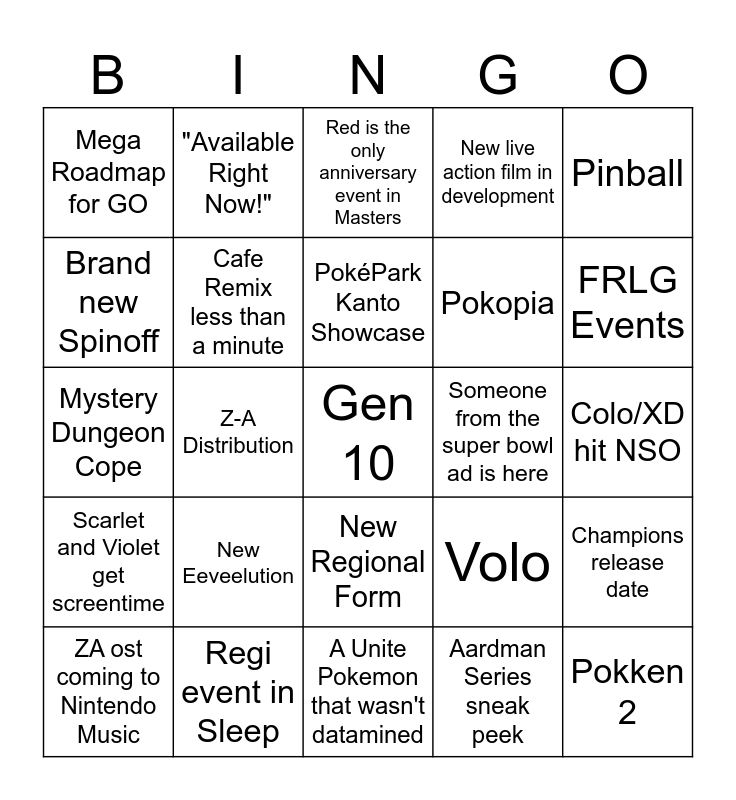 | B | I | N | G | O |
|---|---|---|---|---|
| Mega Roadmap for GO | "Available Right Now!" | Red is the only anniversary event in Masters | New live action film in development | Pinball |
| Brand new Spinoff | Cafe Remix less than a minute | PokéPark Kanto Showcase | Pokopia | FRLG Events |
| Mystery Dungeon Cope | Z-A Distribution | Gen 10 | Someone from the super bowl ad is here | Colo/XD hit NSO |
| Scarlet and Violet get screentime | New Eeveelution | New Regional Form | Volo | Champions release date |
| ZA ost coming to Nintendo Music | Regi event in Sleep | A Unite Pokemon that wasn't datamined | Aardman Series sneak peek | Pokken 2 |